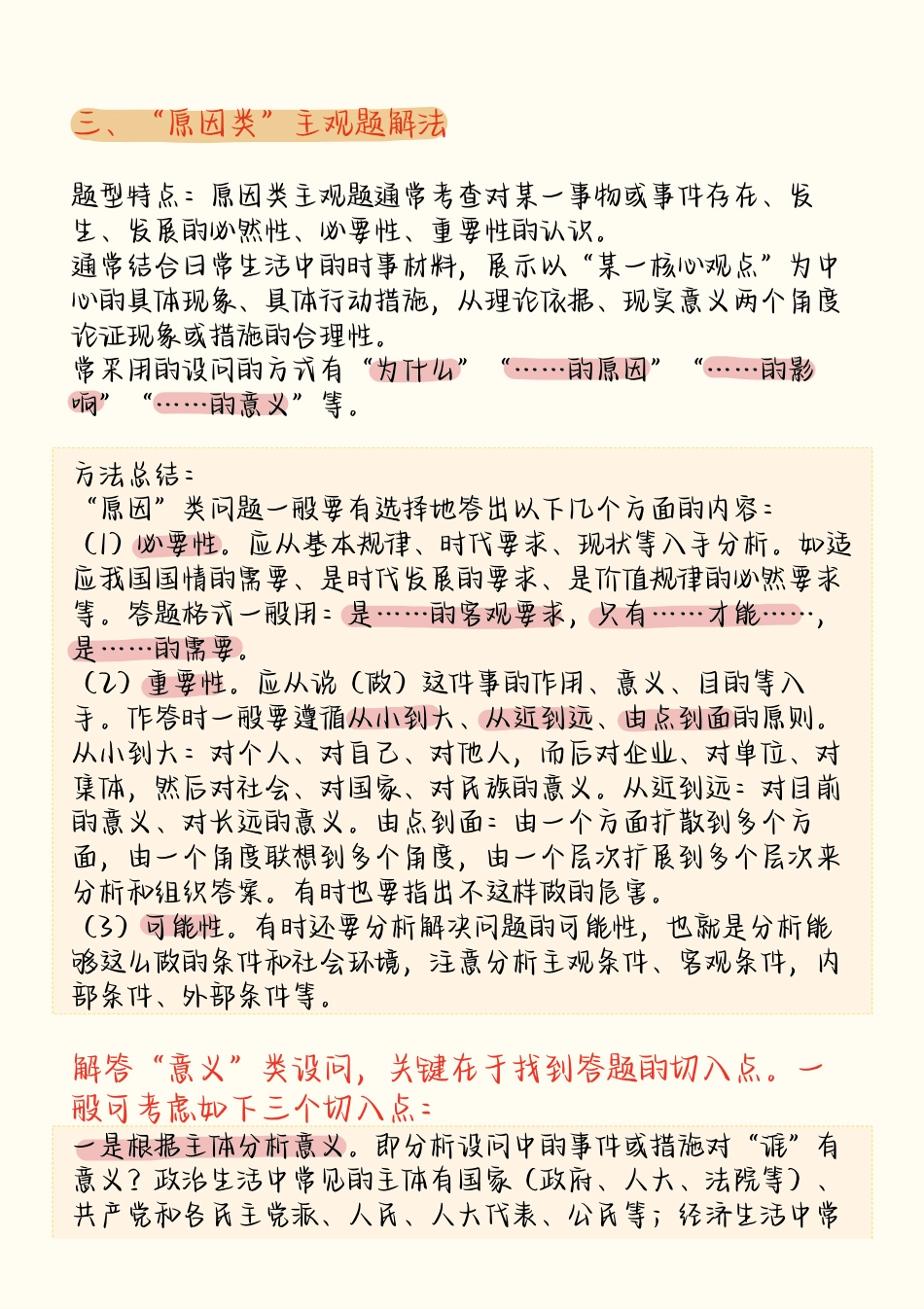 三、“原因类”主观题解法

题型特点：原因类主观题通常考查对某一事物或事件存在、发生、发展的必然性、必要性、重要性的认识。
通常结合日常生活中的时事材料，展示以“某一核心观点”为中心的具体现象、具体行动措施，从理论依据、现实意义两个角度论证现象或措施的合理性。
常采用的设问的方式有“为什么”“……的原因”“……的影响”“……的意义”等。

方法总结：
“原因”类问题一般要有选择地答出以下几个方面的内容：
（1）必要性。应从基本规律、时代要求、现状等入手分析。如适应我国国情的需要、是时代发展的要求、是价值规律的必然要求等。答题格式一般用：是……的客观要求，只有……才能……，是……的需要。
（2）重要性。应从说（做）这件事的作用、意义、目的等入手。作答时一般要遵循从小到大、从近到远、由点到面的原则。从小到大：对个人、对自己、对他人，而后对企业、对单位、对集体，然后对社会、对国家、对民族的意义。从近到远：对目前的意义、对长远的意义。由点到面：由一个方面扩散到多个方面，由一个角度联想到多个角度，由一个层次扩展到多个层次来分析和组织答案。有时也要指出不这样做的危害。
（3）可能性。有时还要分析解决问题的可能性，也就是分析能够这么做的条件和社会环境，注意分析主观条件、客观条件，内部条件、外部条件等。

解答“意义”类设问，关键在于找到答题的切入点。一般可考虑如下三个切入点：
一是根据主体分析意义。即分析设问中的事件或措施对“谁”有意义？政治生活中常见的主体有国家（政府、人大、法院等）、共产党和各民主党派、人民、人大代表、公民等；经济生活中常